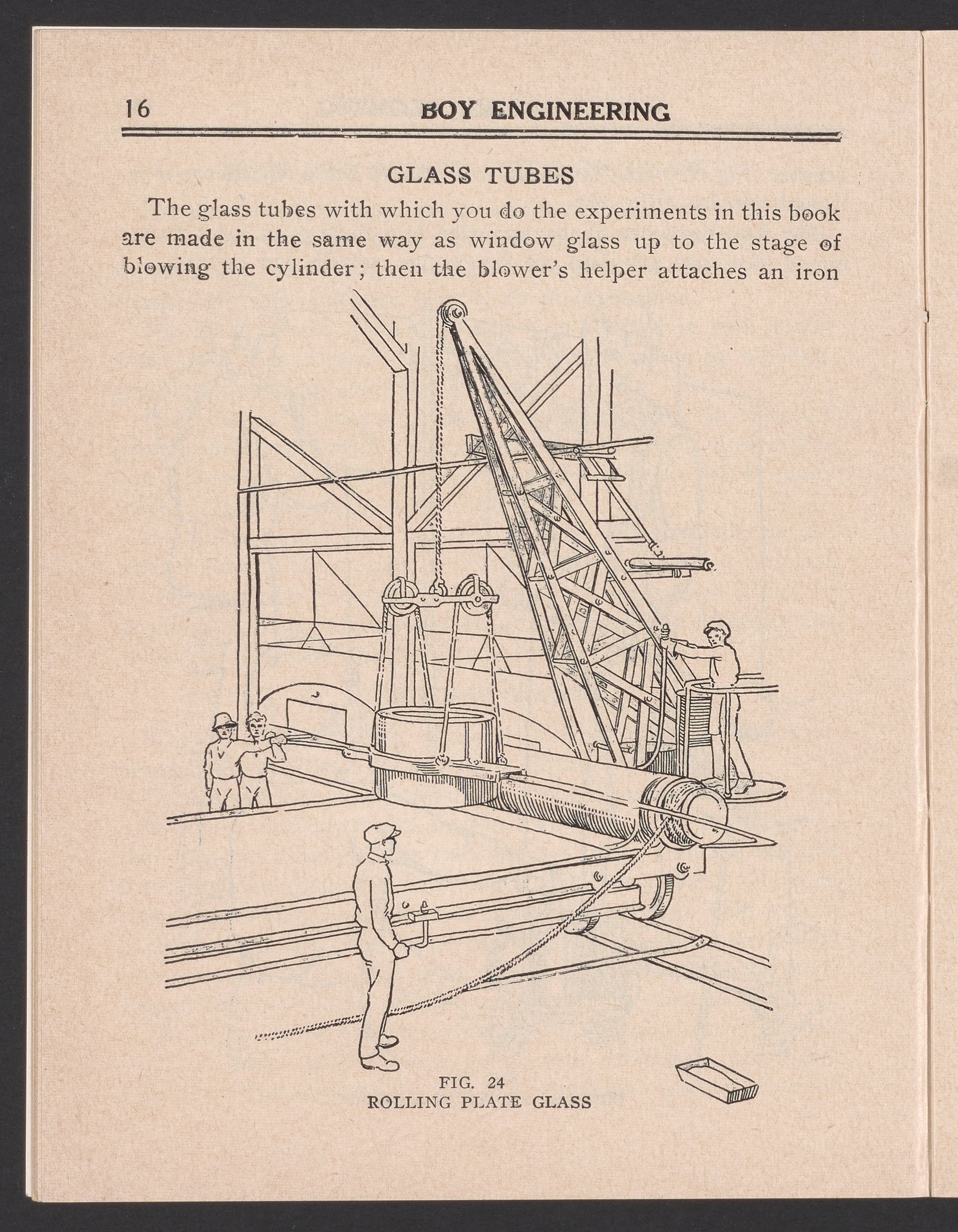 16 BOY ENGINEERING

GLASS TUBES

The glass tubes with which you do the experiments in this book are made in the same way as window glass up to the stage of blowing the cylinder; then the blower's helper attaches an iron

FIG. 24
ROLLING PLATE GLASS